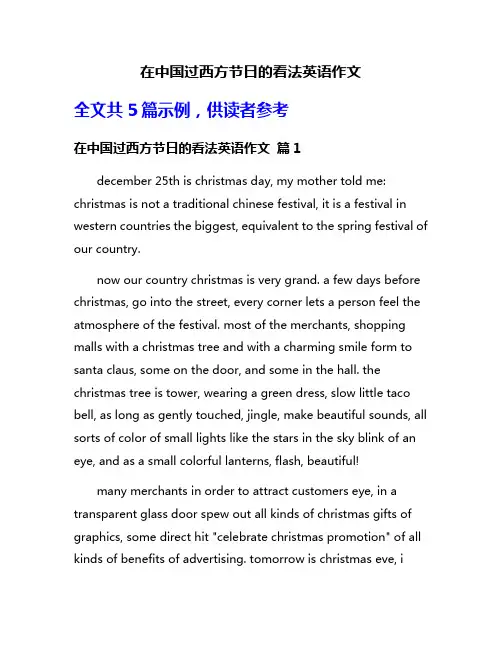 在中国过西方节日的看法英语作文

全文共 5 篇示例，供读者参考

在中国过西方节日的看法英语作文 篇 1

december 25th is christmas day, my mother told me: christmas is not a traditional chinese festival, it is a festival in western countries the biggest, equivalent to the spring festival of our country.

now our country christmas is very grand. a few days before christmas, go into the street, every corner lets a person feel the atmosphere of the festival. most of the merchants, shopping malls with a christmas tree and with a charming smile form to santa claus, some on the door, and some in the hall. the christmas tree is tower, wearing a green dress, slow little taco bell, as long as gently touched, jingle, make beautiful sounds, all sorts of color of small lights like the stars in the sky blink of an eye, and as a small colorful lanterns, flash, beautiful!

many merchants in order to attract customers eye, in a transparent glass door spew out all kinds of christmas gifts of graphics, some direct hit "celebrate christmas promotion" of all kinds of benefits of advertising. tomorrow is christmas eve, i